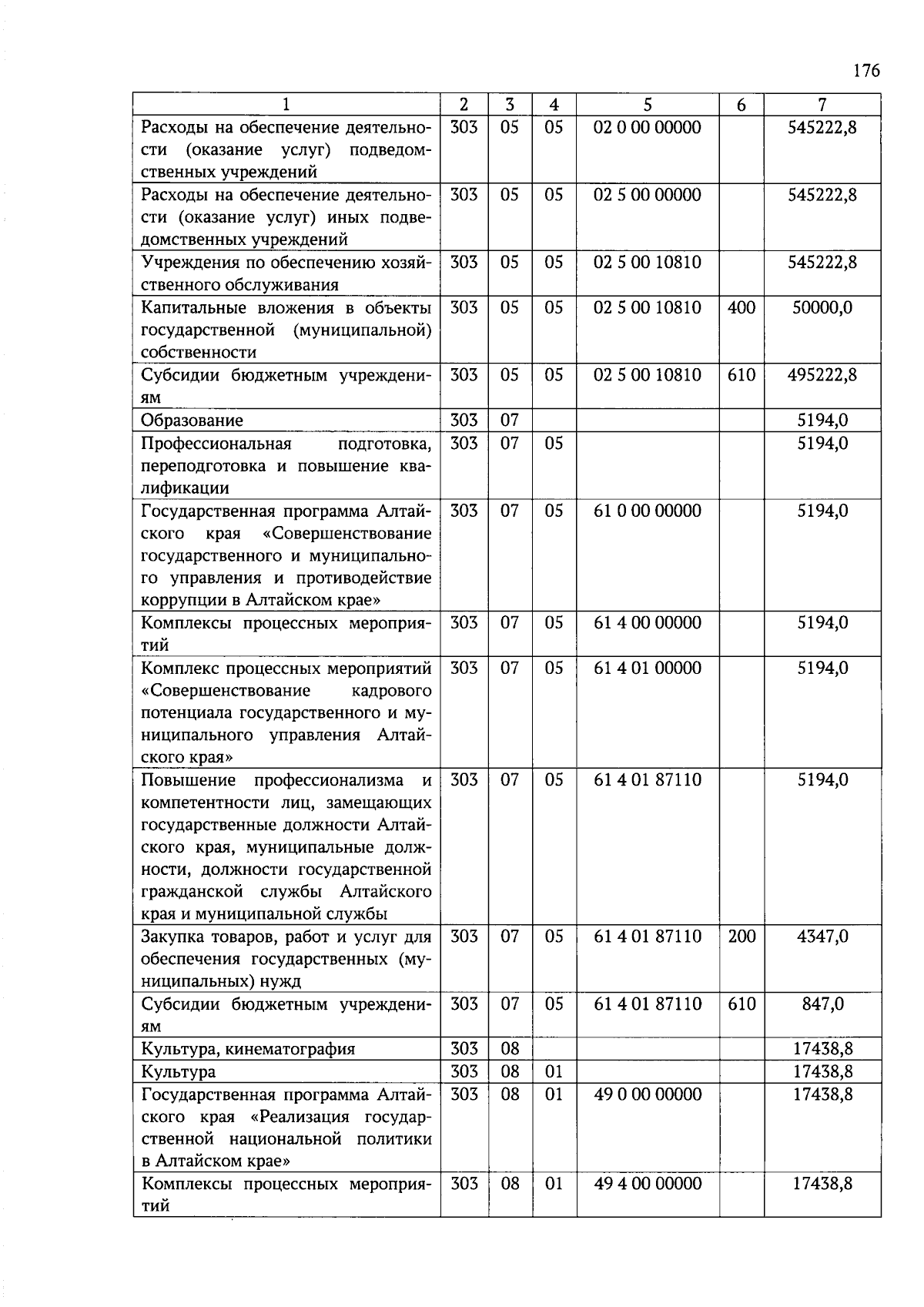 176

| 1 | 2 | 3 | 4 | 5 | 6 | 7 |
|---|---|---|---|---|---|---|
| Расходы на обеспечение деятельности (оказание услуг) подведомственных учреждений | 303 | 05 | 05 | 02 0 00 00000 | | 545222,8 |
| Расходы на обеспечение деятельности (оказание услуг) иных подведомственных учреждений | 303 | 05 | 05 | 02 5 00 00000 | | 545222,8 |
| Учреждения по обеспечению хозяйственного обслуживания | 303 | 05 | 05 | 02 5 00 10810 | | 545222,8 |
| Капитальные вложения в объекты государственной (муниципальной) собственности | 303 | 05 | 05 | 02 5 00 10810 | 400 | 50000,0 |
| Субсидии бюджетным учреждениям | 303 | 05 | 05 | 02 5 00 10810 | 610 | 495222,8 |
| Образование | 303 | 07 | | | | 5194,0 |
| Профессиональная подготовка, переподготовка и повышение квалификации | 303 | 07 | 05 | | | 5194,0 |
| Государственная программа Алтайского края «Совершенствование государственного и муниципального управления и противодействие коррупции в Алтайском крае» | 303 | 07 | 05 | 61 0 00 00000 | | 5194,0 |
| Комплексы процессных мероприятий | 303 | 07 | 05 | 61 4 00 00000 | | 5194,0 |
| Комплекс процессных мероприятий «Совершенствование кадрового потенциала государственного и муниципального управления Алтайского края» | 303 | 07 | 05 | 61 4 01 00000 | | 5194,0 |
| Повышение профессионализма и компетентности лиц, замещающих государственные должности Алтайского края, муниципальные должности, должности государственной гражданской службы Алтайского края и муниципальной службы | 303 | 07 | 05 | 61 4 01 87110 | | 5194,0 |
| Закупка товаров, работ и услуг для обеспечения государственных (муниципальных) нужд | 303 | 07 | 05 | 61 4 01 87110 | 200 | 4347,0 |
| Субсидии бюджетным учреждениям | 303 | 07 | 05 | 61 4 01 87110 | 610 | 847,0 |
| Культура, кинематография | 303 | 08 | | | | 17438,8 |
| Культура | 303 | 08 | 01 | | | 17438,8 |
| Государственная программа Алтайского края «Реализация государственной национальной политики в Алтайском крае» | 303 | 08 | 01 | 49 0 00 00000 | | 17438,8 |
| Комплексы процессных мероприятий | 303 | 08 | 01 | 49 4 00 00000 | | 17438,8 |